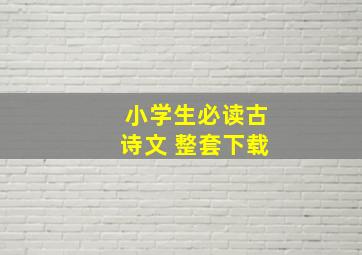 小学生必读古诗文 整套下载